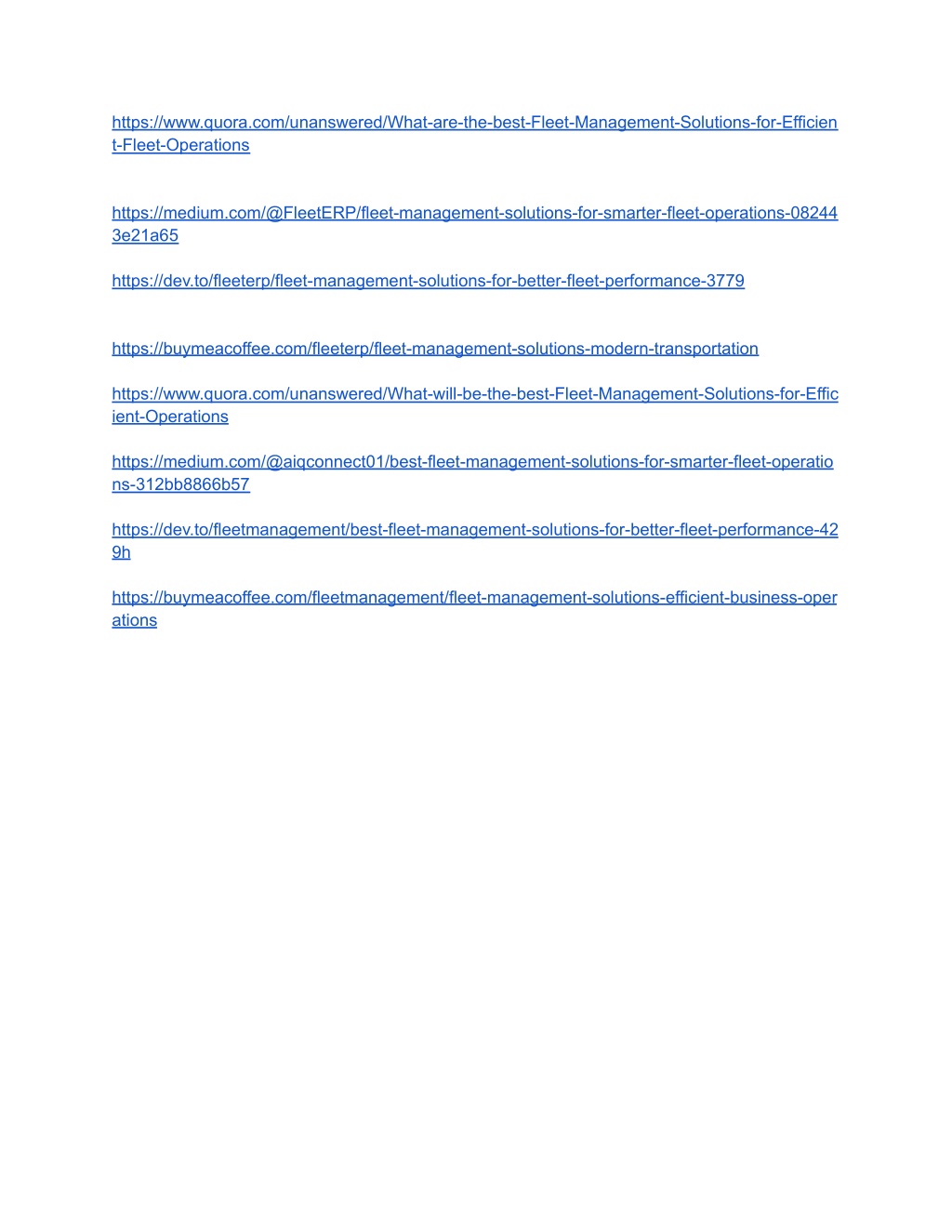 https://www.quora.com/unanswered/What-are-the-best-Fleet-Management-Solutions-for-Efficient-Fleet-Operations

https://medium.com/@FleetERP/fleet-management-solutions-for-smarter-fleet-operations-082443e21a65

https://dev.to/fleeterp/fleet-management-solutions-for-better-fleet-performance-3779

https://buymeacoffee.com/fleeterp/fleet-management-solutions-modern-transportation

https://www.quora.com/unanswered/What-will-be-the-best-Fleet-Management-Solutions-for-Efficient-Operations

https://medium.com/@aiqconnect01/best-fleet-management-solutions-for-smarter-fleet-operations-312bb8866b57

https://dev.to/fleetmanagement/best-fleet-management-solutions-for-better-fleet-performance-429h

https://buymeacoffee.com/fleetmanagement/fleet-management-solutions-efficient-business-operations